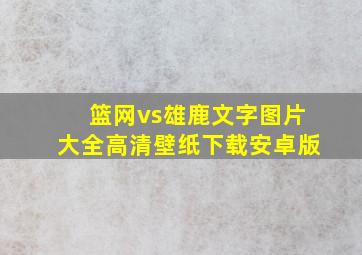 篮网vs雄鹿文字图片
大全高清壁纸下载安卓版